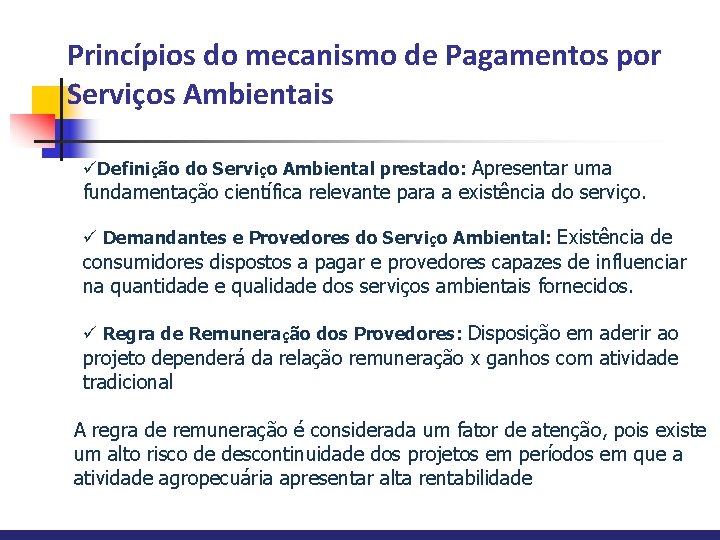 Princípios do mecanismo de Pagamentos por Serviços Ambientais

✓Definição do Serviço Ambiental prestado: Apresentar uma fundamentação científica relevante para a existência do serviço.

✓ Demandantes e Provedores do Serviço Ambiental: Existência de consumidores dispostos a pagar e provedores capazes de influenciar na quantidade e qualidade dos serviços ambientais fornecidos.

✓ Regra de Remuneração dos Provedores: Disposição em aderir ao projeto dependerá da relação remuneração x ganhos com atividade tradicional

A regra de remuneração é considerada um fator de atenção, pois existe um alto risco de descontinuidade dos projetos em períodos em que a atividade agropecuária apresentar alta rentabilidade